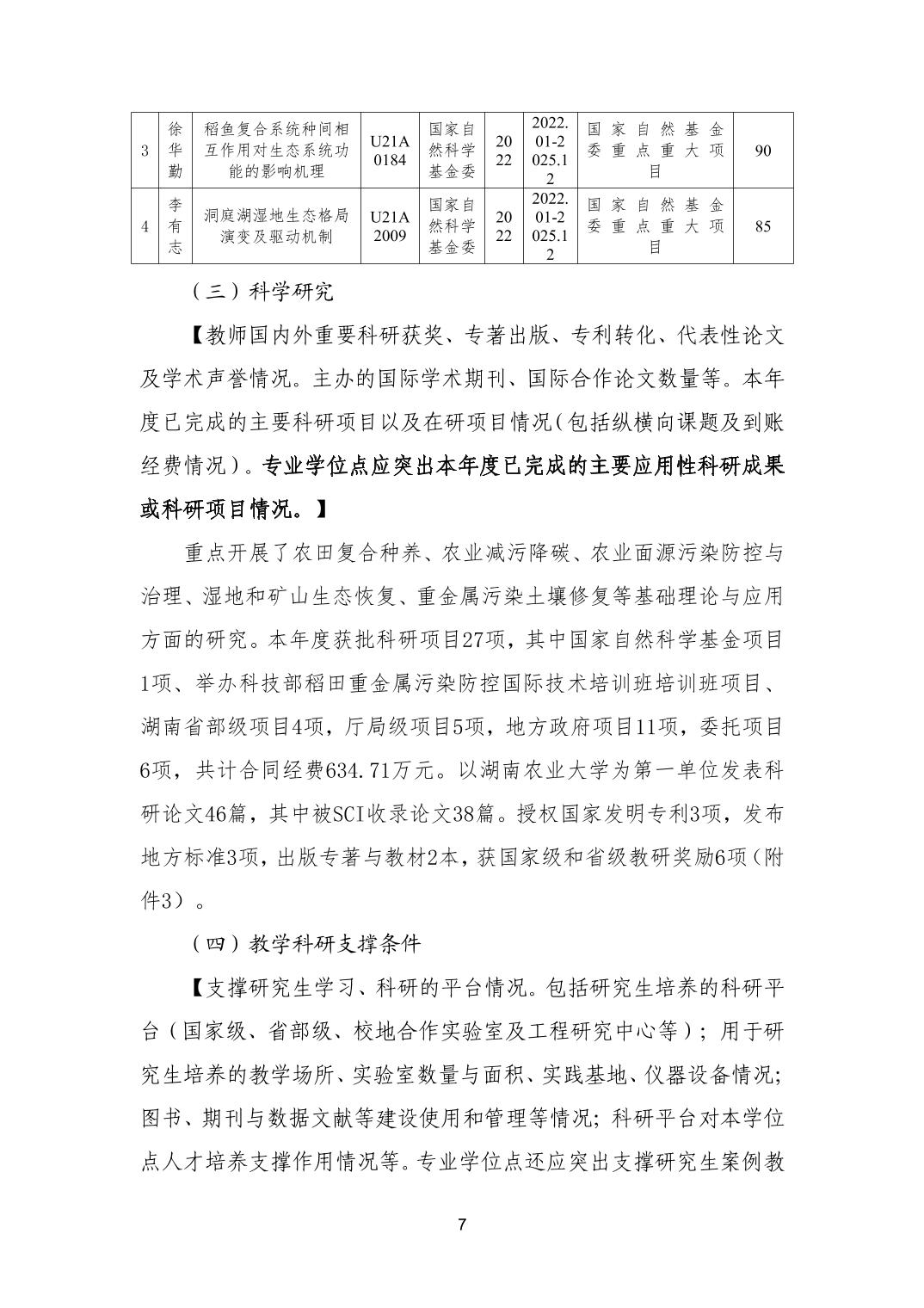 | 3 | 徐华勤 | 稻鱼复合系统种间相互作用对生态系统功能的影响机理 | U21A0184 | 国家自然科学基金委 | 2022 | 2022.01-2025.12 | 国家自然基金委重点重大项目 | 90 |
|---|---|---|---|---|---|---|---|---|
| 4 | 李有志 | 洞庭湖湿地生态格局演变及驱动机制 | U21A2009 | 国家自然科学基金委 | 2022 | 2022.01-2025.12 | 国家自然基金委重点重大项目 | 85 |

（三）科学研究

【教师国内外重要科研获奖、专著出版、专利转化、代表性论文及学术声誉情况。主办的国际学术期刊、国际合作论文数量等。本年度已完成的主要科研项目以及在研项目情况（包括纵横向课题及到账经费情况）。专业学位点应突出本年度已完成的主要应用性科研成果或科研项目情况。】

重点开展了农田复合种养、农业减污降碳、农业面源污染防控与治理、湿地和矿山生态恢复、重金属污染土壤修复等基础理论与应用方面的研究。本年度获批科研项目27项，其中国家自然科学基金项目1项、举办科技部稻田重金属污染防控国际技术培训班培训班项目、湖南省部级项目4项，厅局级项目5项，地方政府项目11项，委托项目6项，共计合同经费634.71万元。以湖南农业大学为第一单位发表科研论文46篇，其中被SCI收录论文38篇。授权国家发明专利3项，发布地方标准3项，出版专著与教材2本，获国家级和省级教研奖励6项（附件3）。

（四）教学科研支撑条件

【支撑研究生学习、科研的平台情况。包括研究生培养的科研平台（国家级、省部级、校地合作实验室及工程研究中心等）；用于研究生培养的教学场所、实验室数量与面积、实践基地、仪器设备情况；图书、期刊与数据文献等建设使用和管理等情况；科研平台对本学位点人才培养支撑作用情况等。专业学位点还应突出支撑研究生案例教

7